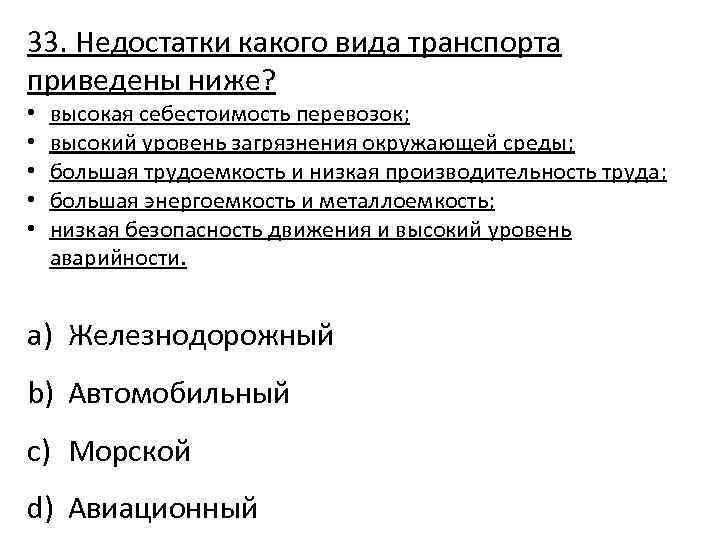 33. Недостатки какого вида транспорта приведены ниже?

• высокая себестоимость перевозок;
• высокий уровень загрязнения окружающей среды;
• большая трудоемкость и низкая производительность труда;
• большая энергоемкость и металлоемкость;
• низкая безопасность движения и высокий уровень аварийности.

a) Железнодорожный
b) Автомобильный
c) Морской
d) Авиационный